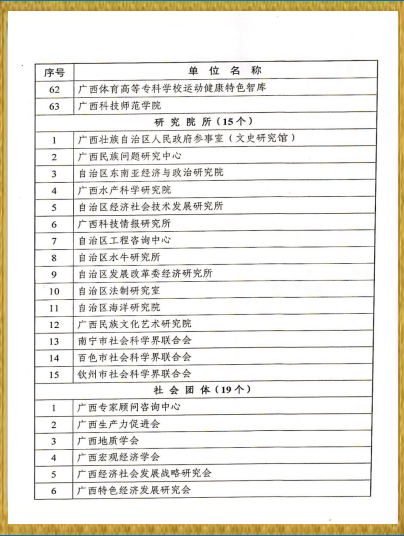 | 序号 | 单 位 名 称 |
|---|---|
| 62 | 广西体育高等专科学校运动健康特色智库 |
| 63 | 广西科技师范学院 |
| | 研 究 院 所（15个） |
| 1 | 广西壮族自治区人民政府参事室（文史研究馆） |
| 2 | 广西民族问题研究中心 |
| 3 | 自治区东南亚经济与政治研究院 |
| 4 | 广西水产科学研究院 |
| 5 | 自治区经济社会技术发展研究所 |
| 6 | 广西科技情报研究所 |
| 7 | 自治区工程咨询中心 |
| 8 | 自治区水牛研究所 |
| 9 | 自治区发展改革委经济研究所 |
| 10 | 自治区法制研究室 |
| 11 | 自治区海洋研究院 |
| 12 | 广西民族文化艺术研究院 |
| 13 | 南宁市社会科学界联合会 |
| 14 | 百色市社会科学界联合会 |
| 15 | 钦州市社会科学界联合会 |
| | 社 会 团 体（19个） |
| 1 | 广西专家顾问咨询中心 |
| 2 | 广西生产力促进会 |
| 3 | 广西地质学会 |
| 4 | 广西宏观经济学会 |
| 5 | 广西经济社会发展战略研究会 |
| 6 | 广西特色经济发展研究会 |